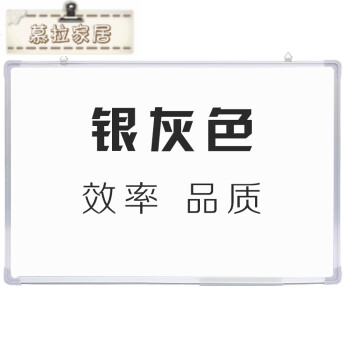 慕拉家居

银灰色

效率 品质